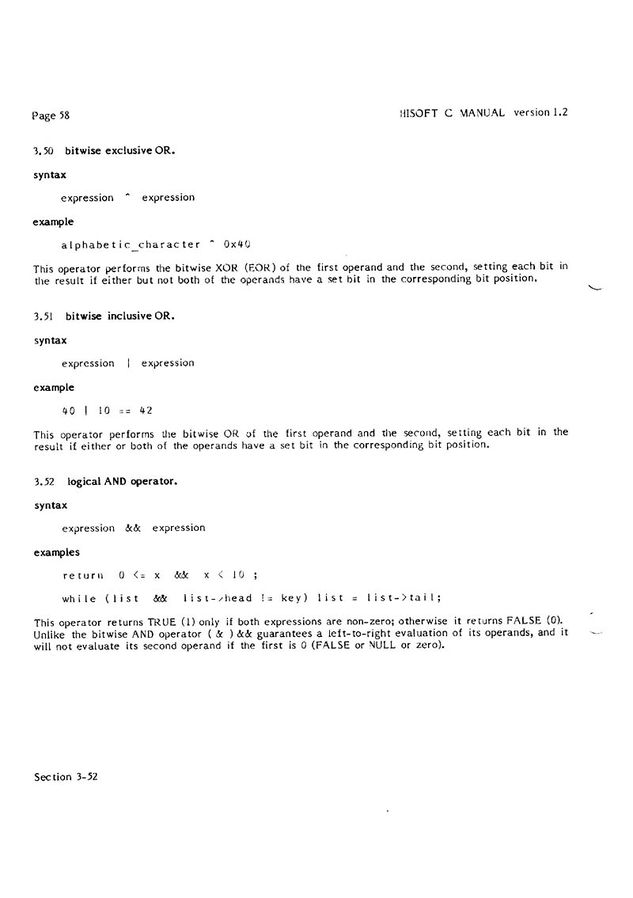 Page 58

HISOFT C MANUAL version 1.2

3.50 bitwise exclusive OR.

syntax

expression ^ expression

example

alphabetic_character ^ 0x40

This operator performs the bitwise XOR (EOR) of the first operand and the second, setting each bit in the result if either but not both of the operands have a set bit in the corresponding bit position.

3.51 bitwise inclusive OR.

syntax

expression | expression

example

40 | 10 == 42

This operator performs the bitwise OR of the first operand and the second, setting each bit in the result if either or both of the operands have a set bit in the corresponding bit position.

3.52 logical AND operator.

syntax

expression && expression

examples

return 0 <= x && x < 10 ;

while (list && list->head != key) list = list->tail;

This operator returns TRUE (1) only if both expressions are non-zero; otherwise it returns FALSE (0). Unlike the bitwise AND operator ( & ) && guarantees a left-to-right evaluation of its operands, and it will not evaluate its second operand if the first is 0 (FALSE or NULL or zero).

Section 3-52